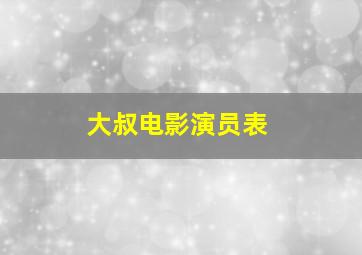 大叔电影演员表